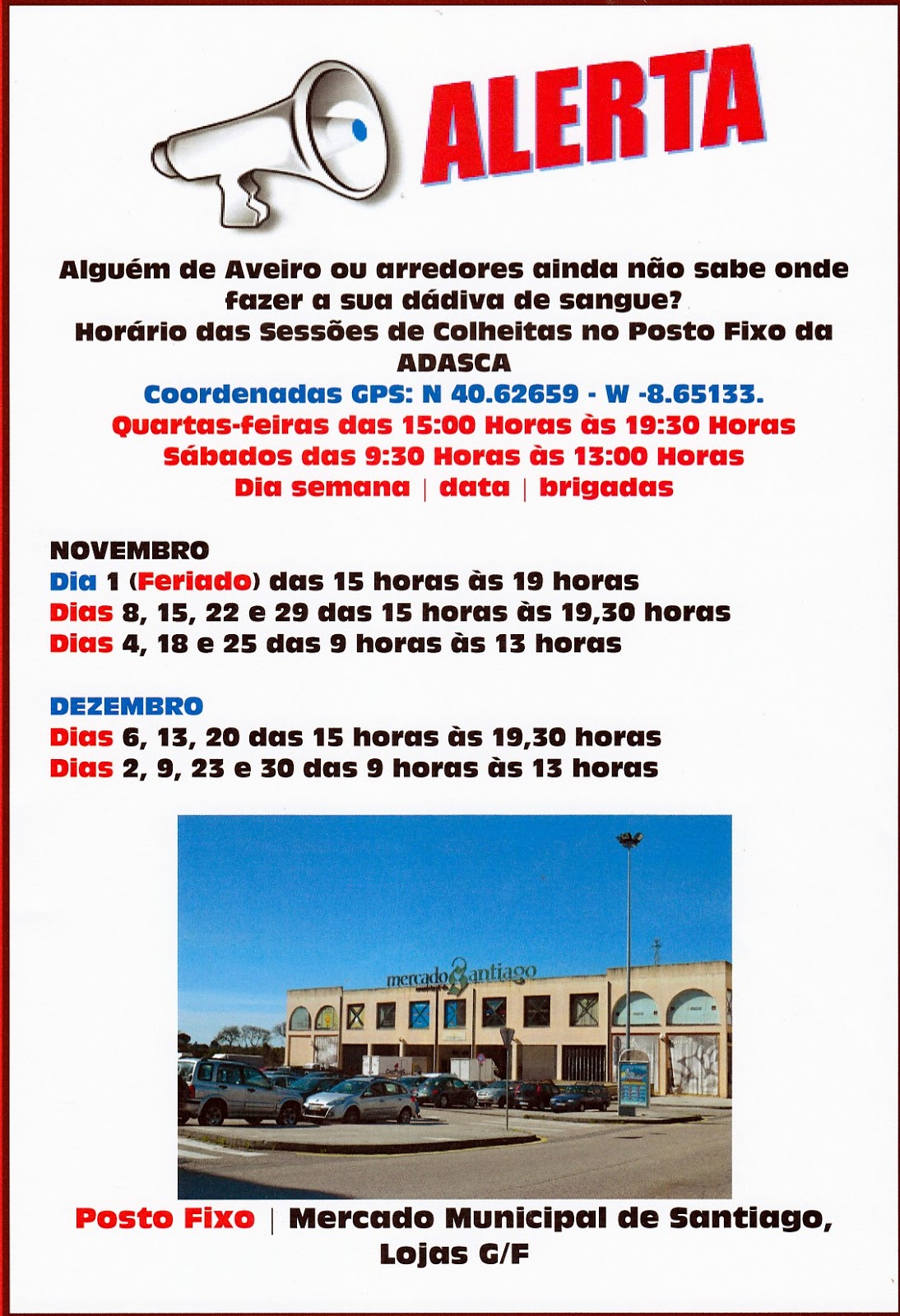 ALERTA

Alguém de Aveiro ou arredores ainda não sabe onde fazer a sua dádiva de sangue?
Horário das Sessões de Colheitas no Posto Fixo da ADASCA
Coordenadas GPS: N 40.62659 - W -8.65133.
Quartas-feiras das 15:00 Horas às 19:30 Horas
Sábados das 9:30 Horas às 13:00 Horas
Dia semana | data | brigadas

NOVEMBRO
Dia 1 (Feriado) das 15 horas às 19 horas
Dias 8, 15, 22 e 29 das 15 horas às 19,30 horas
Dias 4, 18 e 25 das 9 horas às 13 horas

DEZEMBRO
Dias 6, 13, 20 das 15 horas às 19,30 horas
Dias 2, 9, 23 e 30 das 9 horas às 13 horas

mercado Santiago

Posto Fixo | Mercado Municipal de Santiago, Lojas G/F